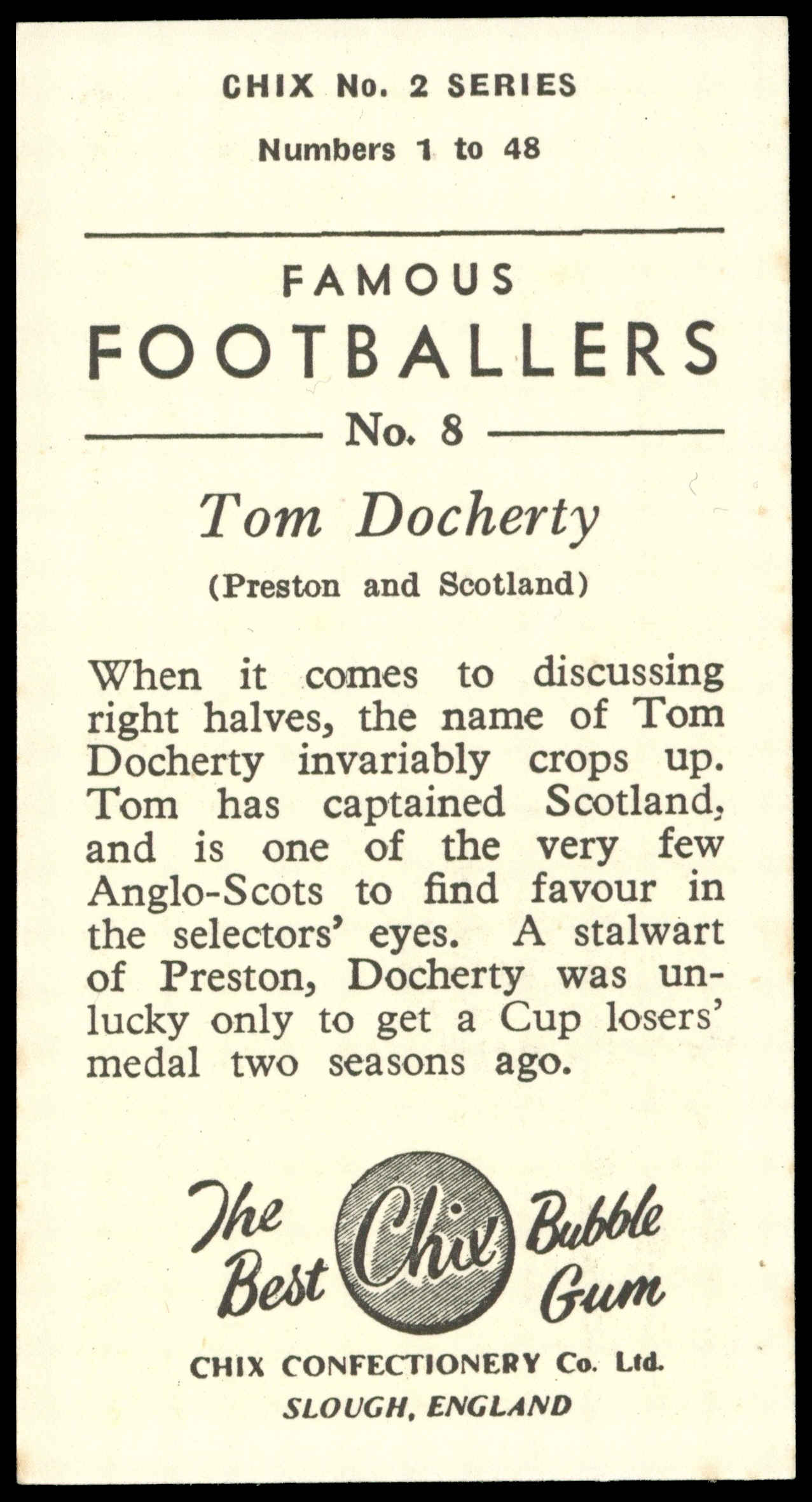 CHIX No. 2 SERIES

Numbers 1 to 48

FAMOUS
FOOTBALLERS

No. 8

Tom Docherty

(Preston and Scotland)

When it comes to discussing right halves, the name of Tom Docherty invariably crops up. Tom has captained Scotland, and is one of the very few Anglo-Scots to find favour in the selectors' eyes. A stalwart of Preston, Docherty was unlucky only to get a Cup losers' medal two seasons ago.

The Best Chix Bubble Gum

CHIX CONFECTIONERY Co. Ltd.
SLOUGH, ENGLAND